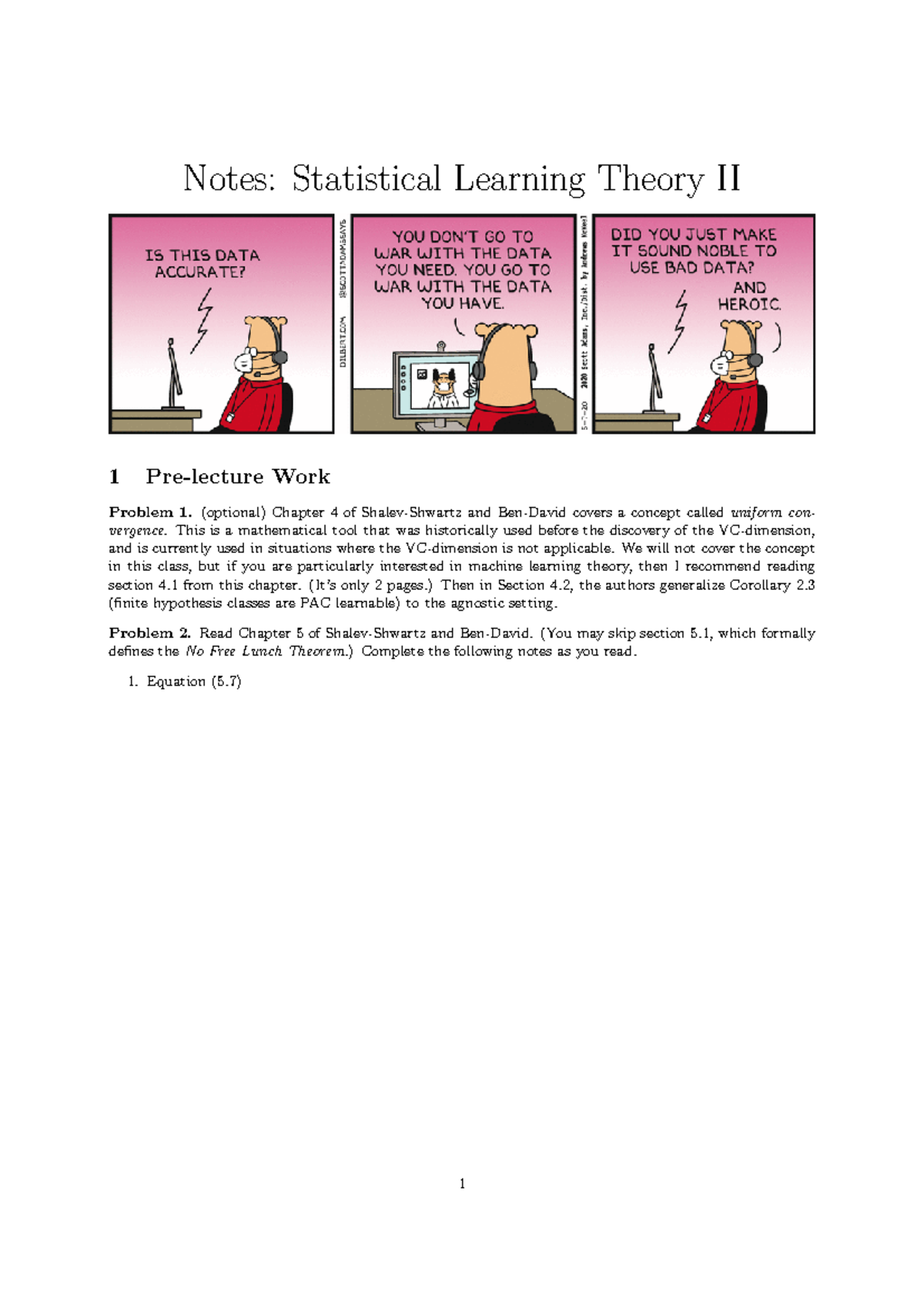 Notes: Statistical Learning Theory II

IS THIS DATA ACCURATE?

DILBERT.COM @SCOTTADAMSSAYS

YOU DON'T GO TO WAR WITH THE DATA YOU NEED. YOU GO TO WAR WITH THE DATA YOU HAVE.

5-7-20 2020 Scott Adams, Inc./Dist. by Andrews McMeel

DID YOU JUST MAKE IT SOUND NOBLE TO USE BAD DATA?

AND HEROIC.

1 Pre-lecture Work

Problem 1. (optional) Chapter 4 of Shalev-Shwartz and Ben-David covers a concept called uniform convergence. This is a mathematical tool that was historically used before the discovery of the VC-dimension, and is currently used in situations where the VC-dimension is not applicable. We will not cover the concept in this class, but if you are particularly interested in machine learning theory, then I recommend reading section 4.1 from this chapter. (It's only 2 pages.) Then in Section 4.2, the authors generalize Corollary 2.3 (finite hypothesis classes are PAC learnable) to the agnostic setting.

Problem 2. Read Chapter 5 of Shalev-Shwartz and Ben-David. (You may skip section 5.1, which formally defines the No Free Lunch Theorem.) Complete the following notes as you read.

1. Equation (5.7)

1